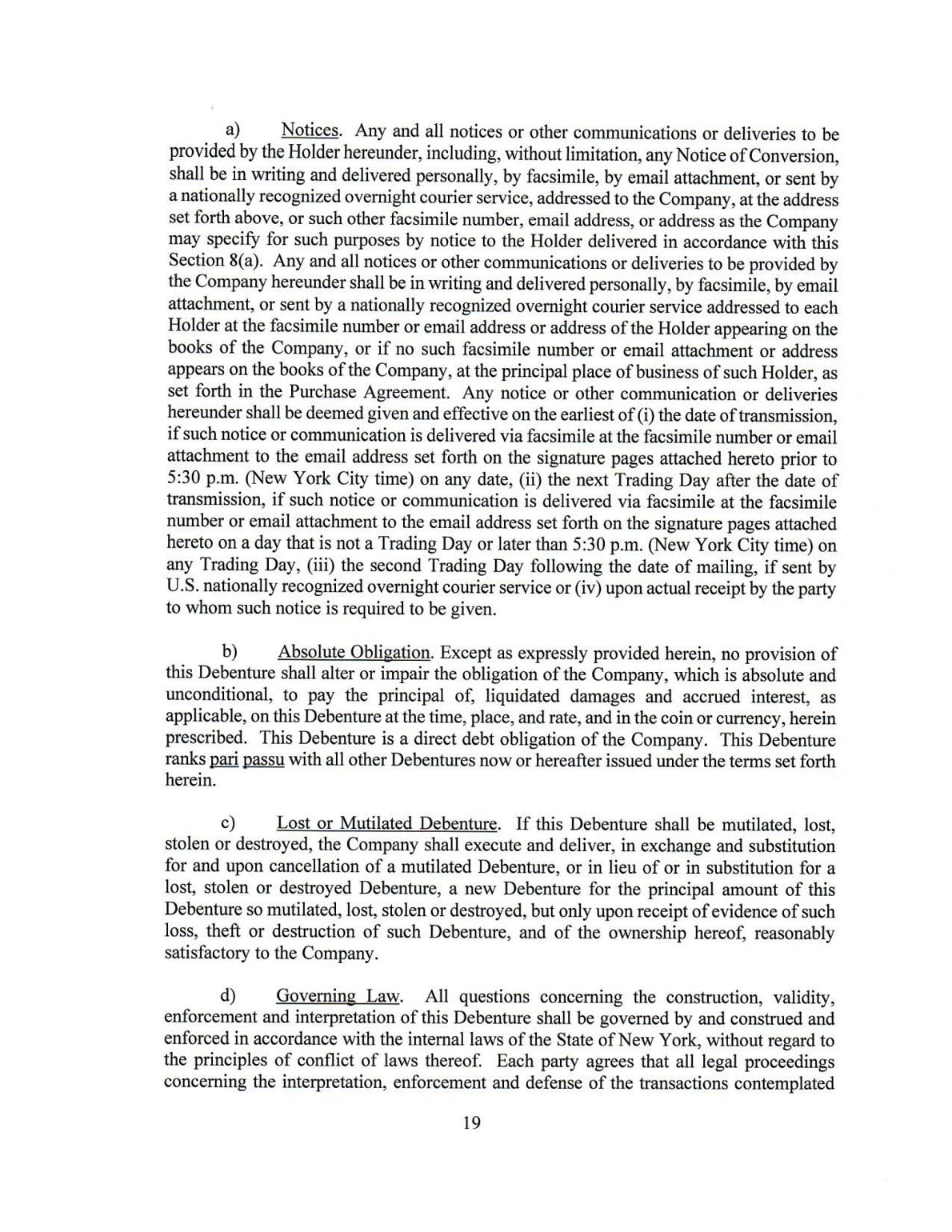 a) Notices. Any and all notices or other communications or deliveries to be provided by the Holder hereunder, including, without limitation, any Notice of Conversion, shall be in writing and delivered personally, by facsimile, by email attachment, or sent by a nationally recognized overnight courier service, addressed to the Company, at the address set forth above, or such other facsimile number, email address, or address as the Company may specify for such purposes by notice to the Holder delivered in accordance with this Section 8(a). Any and all notices or other communications or deliveries to be provided by the Company hereunder shall be in writing and delivered personally, by facsimile, by email attachment, or sent by a nationally recognized overnight courier service addressed to each Holder at the facsimile number or email address or address of the Holder appearing on the books of the Company, or if no such facsimile number or email attachment or address appears on the books of the Company, at the principal place of business of such Holder, as set forth in the Purchase Agreement. Any notice or other communication or deliveries hereunder shall be deemed given and effective on the earliest of (i) the date of transmission, if such notice or communication is delivered via facsimile at the facsimile number or email attachment to the email address set forth on the signature pages attached hereto prior to 5:30 p.m. (New York City time) on any date, (ii) the next Trading Day after the date of transmission, if such notice or communication is delivered via facsimile at the facsimile number or email attachment to the email address set forth on the signature pages attached hereto on a day that is not a Trading Day or later than 5:30 p.m. (New York City time) on any Trading Day, (iii) the second Trading Day following the date of mailing, if sent by U.S. nationally recognized overnight courier service or (iv) upon actual receipt by the party to whom such notice is required to be given.

b) Absolute Obligation. Except as expressly provided herein, no provision of this Debenture shall alter or impair the obligation of the Company, which is absolute and unconditional, to pay the principal of, liquidated damages and accrued interest, as applicable, on this Debenture at the time, place, and rate, and in the coin or currency, herein prescribed. This Debenture is a direct debt obligation of the Company. This Debenture ranks pari passu with all other Debentures now or hereafter issued under the terms set forth herein.

c) Lost or Mutilated Debenture. If this Debenture shall be mutilated, lost, stolen or destroyed, the Company shall execute and deliver, in exchange and substitution for and upon cancellation of a mutilated Debenture, or in lieu of or in substitution for a lost, stolen or destroyed Debenture, a new Debenture for the principal amount of this Debenture so mutilated, lost, stolen or destroyed, but only upon receipt of evidence of such loss, theft or destruction of such Debenture, and of the ownership hereof, reasonably satisfactory to the Company.

d) Governing Law. All questions concerning the construction, validity, enforcement and interpretation of this Debenture shall be governed by and construed and enforced in accordance with the internal laws of the State of New York, without regard to the principles of conflict of laws thereof. Each party agrees that all legal proceedings concerning the interpretation, enforcement and defense of the transactions contemplated

19